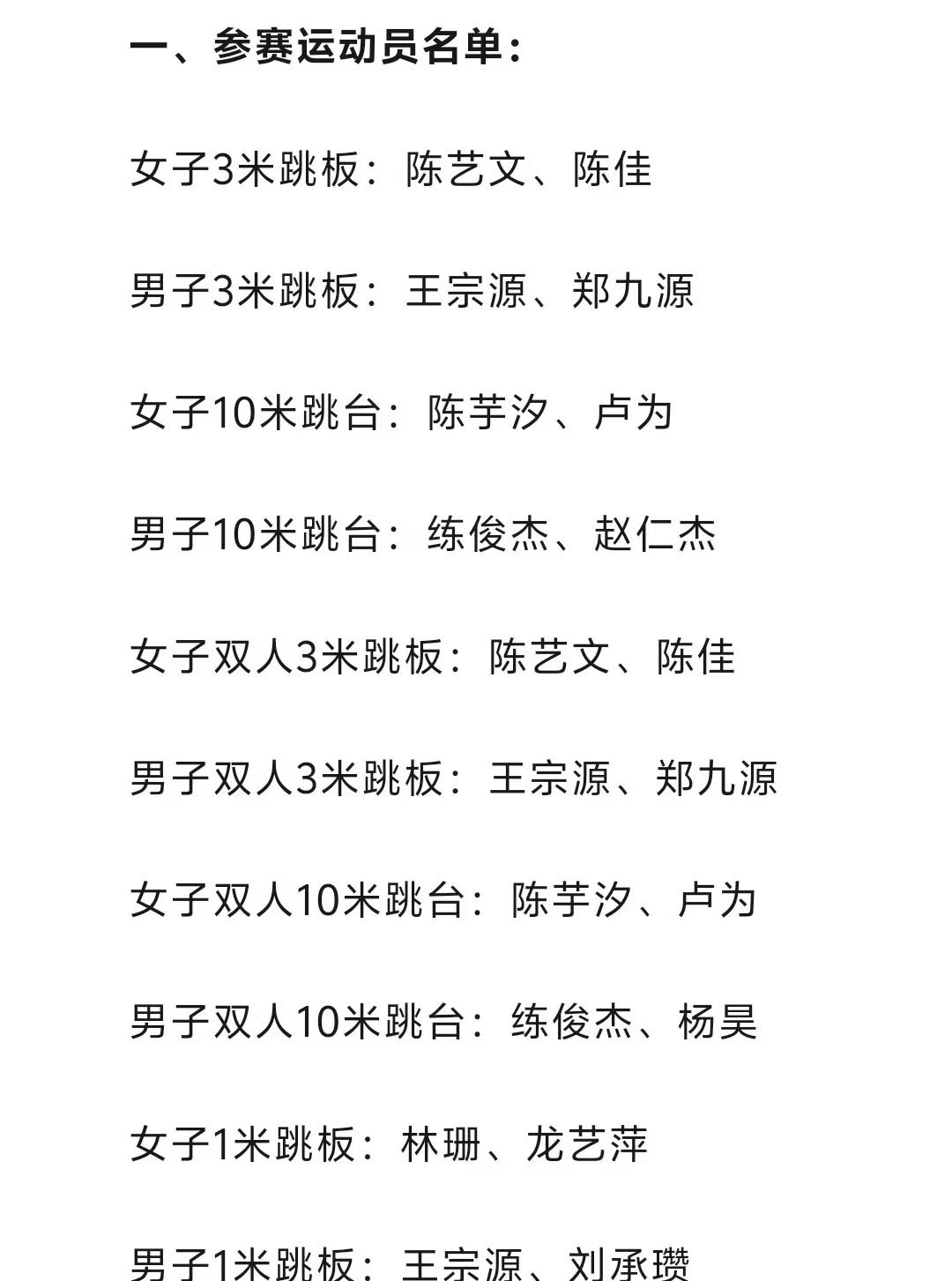 一、参赛运动员名单：

女子3米跳板：陈艺文、陈佳

男子3米跳板：王宗源、郑九源

女子10米跳台：陈芋汐、卢为

男子10米跳台：练俊杰、赵仁杰

女子双人3米跳板：陈艺文、陈佳

男子双人3米跳板：王宗源、郑九源

女子双人10米跳台：陈芋汐、卢为

男子双人10米跳台：练俊杰、杨昊

女子1米跳板：林珊、龙艺萍

男子1米跳板：王宗源、刘承瓒